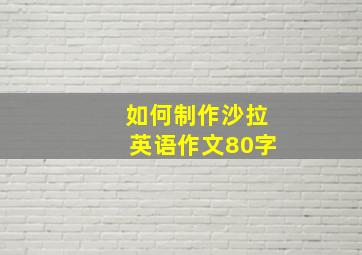 如何制作沙拉
英语作文80字